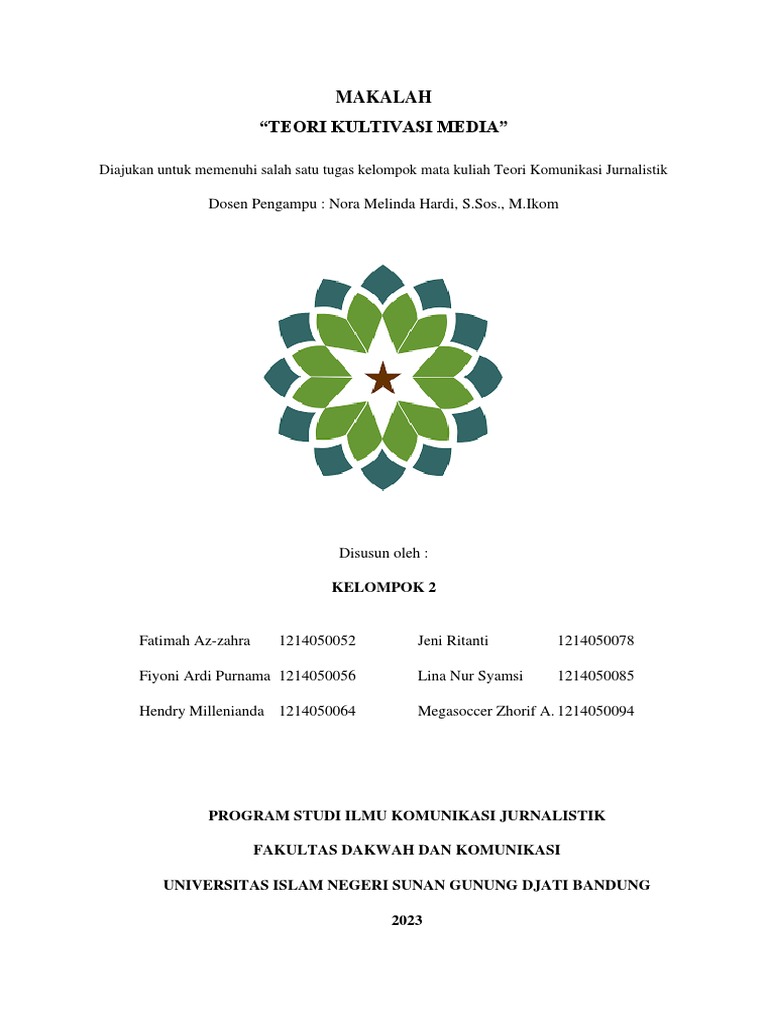 MAKALAH

“TEORI KULTIVASI MEDIA”

Diajukan untuk memenuhi salah satu tugas kelompok mata kuliah Teori Komunikasi Jurnalistik

Dosen Pengampu : Nora Melinda Hardi, S.Sos., M.Ikom

Disusun oleh :

KELOMPOK 2

Fatimah Az-zahra 1214050052
Fiyoni Ardi Purnama 1214050056
Hendry Millenianda 1214050064

Jeni Ritanti 1214050078
Lina Nur Syamsi 1214050085
Megasoccer Zhorif A. 1214050094

PROGRAM STUDI ILMU KOMUNIKASI JURNALISTIK

FAKULTAS DAKWAH DAN KOMUNIKASI

UNIVERSITAS ISLAM NEGERI SUNAN GUNUNG DJATI BANDUNG

2023